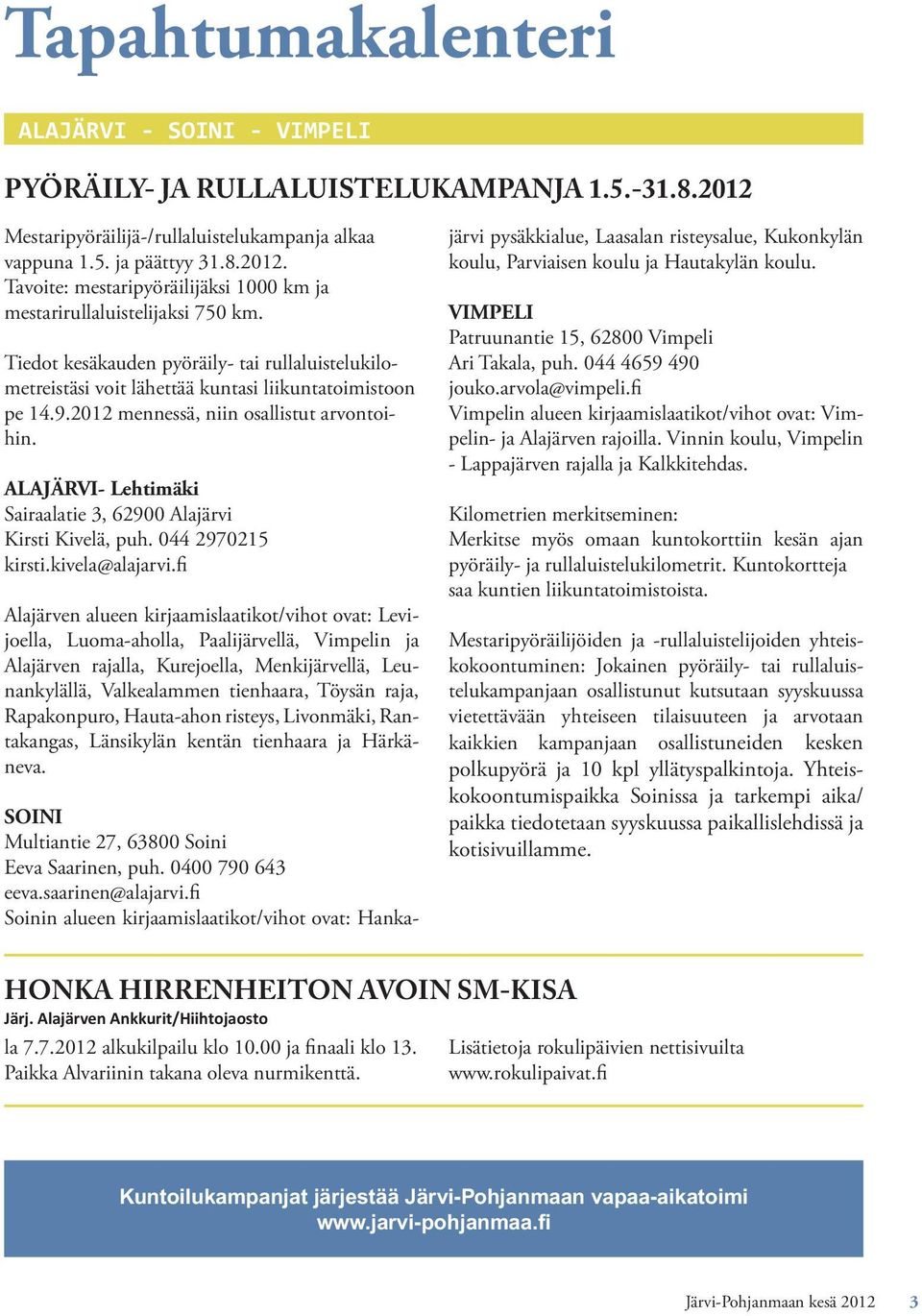 Tapahtumakalenteri

ALAJÄRVI - SOINI - VIMPELI

PYÖRÄILY- JA RULLALUISTELUKAMPANJA 1.5.-31.8.2012

Mestaripyöräilijä-/rullaluistelukampanja alkaa vappuna 1.5. ja päättyy 31.8.2012. Tavoite: mestaripyöräilijäksi 1000 km ja mestarirullaluistelijaksi 750 km.

Tiedot kesäkauden pyöräily- tai rullaluistelukilometreistäsi voit lähettää kuntasi liikuntatoimistoon pe 14.9.2012 mennessä, niin osallistut arvontoihin.

ALAJÄRVI- Lehtimäki
Sairaalatie 3, 62900 Alajärvi
Kirsti Kivelä, puh. 044 2970215
kirsti.kivela@alajarvi.fi

Alajärven alueen kirjaamislaatikot/vihot ovat: Levijoella, Luoma-aholla, Paalijärvellä, Vimpelin ja Alajärven rajalla, Kurejoella, Menkijärvellä, Leunankylällä, Valkealammen tienhaara, Töysän raja, Rapakonpuro, Hauta-ahon risteys, Livonmäki, Rantakangas, Länsikylän kentän tienhaara ja Härkäneva.

SOINI
Multiantie 27, 63800 Soini
Eeva Saarinen, puh. 0400 790 643
eeva.saarinen@alajarvi.fi
Soinin alueen kirjaamislaatikot/vihot ovat: Hankajärvi pysäkkialue, Laasalan risteysalue, Kukonkylän koulu, Parviaisen koulu ja Hautakylän koulu.

VIMPELI
Patruunantie 15, 62800 Vimpeli
Ari Takala, puh. 044 4659 490
jouko.arvola@vimpeli.fi
Vimpelin alueen kirjaamislaatikot/vihot ovat: Vimpelin- ja Alajärven rajoilla. Vinnin koulu, Vimpelin - Lappajärven rajalla ja Kalkkitehdas.

Kilometrien merkitseminen:
Merkitse myös omaan kuntokorttiin kesän ajan pyöräily- ja rullaluistelukilometrit. Kuntokortteja saa kuntien liikuntatoimistoista.

Mestaripyöräilijöiden ja -rullaluistelijoiden yhteiskokoontuminen: Jokainen pyöräily- tai rullaluistelukampanjaan osallistunut kutsutaan syyskuussa vietettävään yhteiseen tilaisuuteen ja arvotaan kaikkien kampanjaan osallistuneiden kesken polkupyörä ja 10 kpl yllätyspalkintoja. Yhteiskokoontumispaikka Soinissa ja tarkempi aika/paikka tiedotetaan syyskuussa paikallislehdissä ja kotisivuillamme.

HONKA HIRRENHEITON AVOIN SM-KISA
Järj. Alajärven Ankkurit/Hiihtojaosto

la 7.7.2012 alkukilpailu klo 10.00 ja finaali klo 13. Paikka Alvariinin takana oleva nurmikenttä.

Lisätietoja rokulipäivien nettisivuilta www.rokulipaivat.fi

Kuntoilukampanjat järjestää Järvi-Pohjanmaan vapaa-aikatoimi
www.jarvi-pohjanmaa.fi

Järvi-Pohjanmaan kesä 2012 3